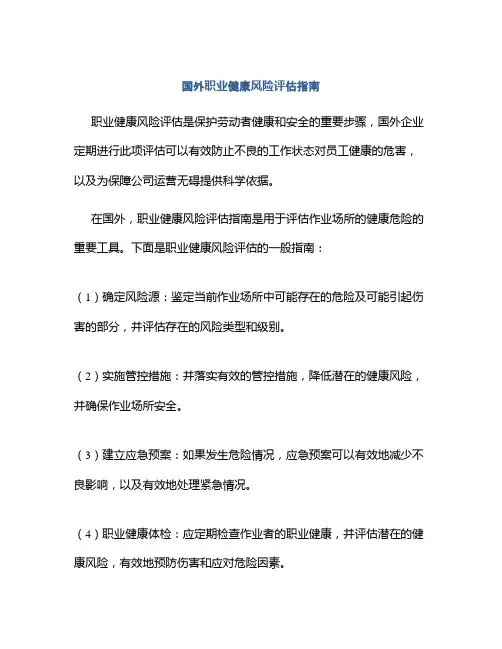 国外职业健康风险评估指南

职业健康风险评估是保护劳动者健康和安全的重要步骤，国外企业定期进行此项评估可以有效防止不良的工作状态对员工健康的危害，以及为保障公司运营无碍提供科学依据。

在国外，职业健康风险评估指南是用于评估作业场所的健康危险的重要工具。下面是职业健康风险评估的一般指南：

（1）确定风险源：鉴定当前作业场所中可能存在的危险及可能引起伤害的部分，并评估存在的风险类型和级别。

（2）实施管控措施：并落实有效的管控措施，降低潜在的健康风险，并确保作业场所安全。

（3）建立应急预案：如果发生危险情况，应急预案可以有效地减少不良影响，以及有效地处理紧急情况。

（4）职业健康体检：应定期检查作业者的职业健康，并评估潜在的健康风险，有效地预防伤害和应对危险因素。